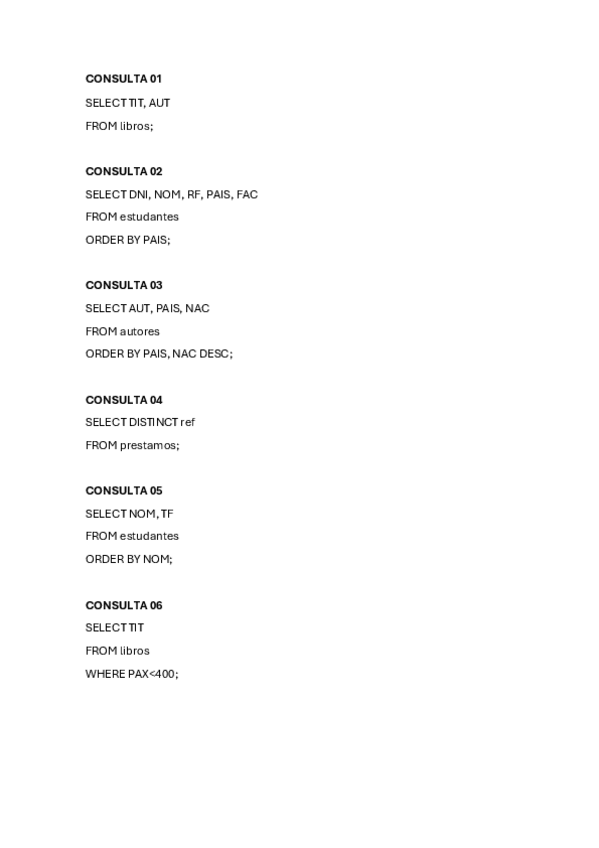 CONSULTA 01

SELECT TIT, AUT
FROM libros;

CONSULTA 02

SELECT DNI, NOM, RF, PAIS, FAC
FROM estudantes
ORDER BY PAIS;

CONSULTA 03

SELECT AUT, PAIS, NAC
FROM autores
ORDER BY PAIS, NAC DESC;

CONSULTA 04

SELECT DISTINCT ref
FROM prestamos;

CONSULTA 05

SELECT NOM, TF
FROM estudantes
ORDER BY NOM;

CONSULTA 06

SELECT TIT
FROM libros
WHERE PAX<400;